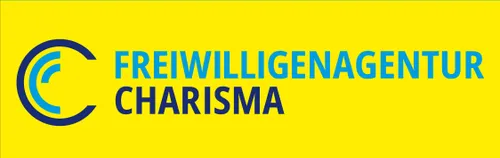 FREIWILLIGENAGENTUR
CHARISMA